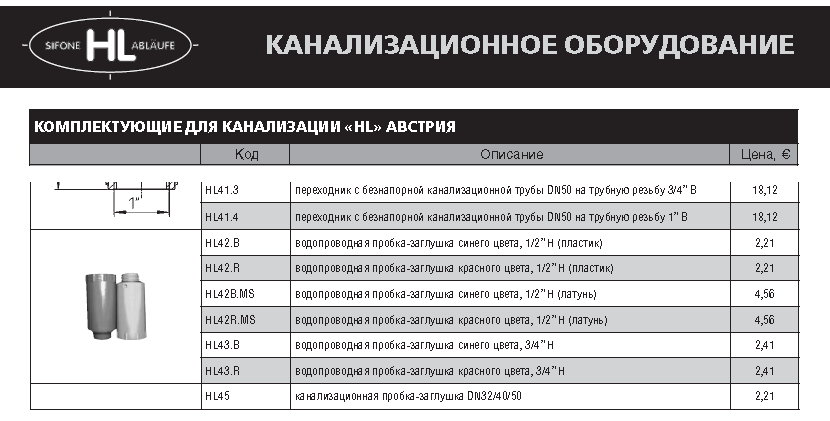 SIFONE HL ABLÄUFE

КАНАЛИЗАЦИОННОЕ ОБОРУДОВАНИЕ

КОМПЛЕКТУЮЩИЕ ДЛЯ КАНАЛИЗАЦИИ «HL» АВСТРИЯ

| | Код | Описание | Цена, € |
|---|---|---|---|
| 1" | HL41.3 | переходник с безнапорной канализационной трубы DN50 на трубную резьбу 3/4" В | 18,12 |
| | HL41.4 | переходник с безнапорной канализационной трубы DN50 на трубную резьбу 1" В | 18,12 |
| | HL42.B | водопроводная пробка-заглушка синего цвета, 1/2" Н (пластик) | 2,21 |
| | HL42.R | водопроводная пробка-заглушка красного цвета, 1/2" Н (пластик) | 2,21 |
| | HL42B.MS | водопроводная пробка-заглушка синего цвета, 1/2" Н (латунь) | 4,56 |
| | HL42R.MS | водопроводная пробка-заглушка красного цвета, 1/2" Н (латунь) | 4,56 |
| | HL43.B | водопроводная пробка-заглушка синего цвета, 3/4" Н | 2,41 |
| | HL43.R | водопроводная пробка-заглушка красного цвета, 3/4" Н | 2,41 |
| | HL45 | канализационная пробка-заглушка DN32/40/50 | 2,21 |